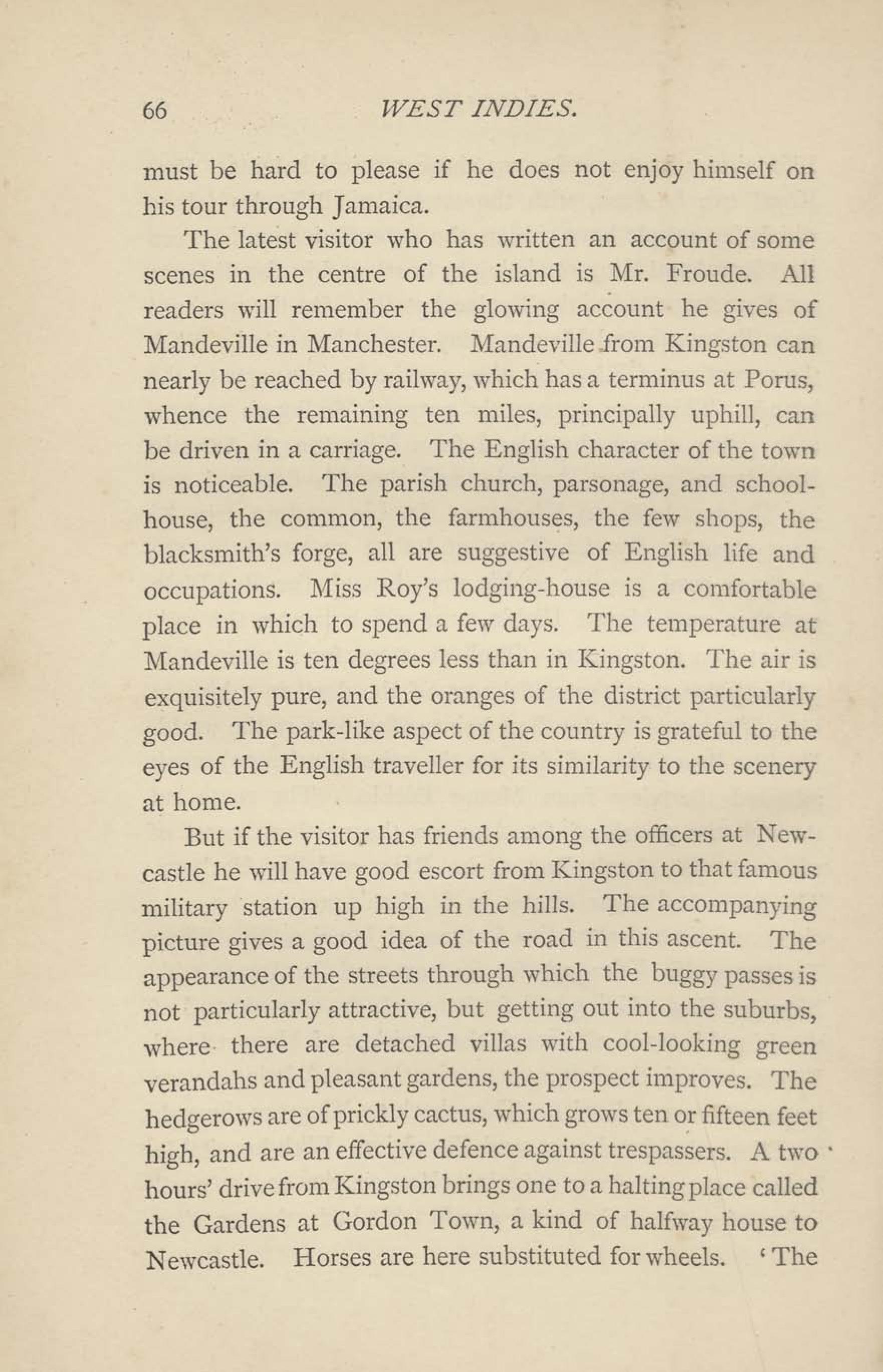 66 WEST INDIES.

must be hard to please if he does not enjoy himself on his tour through Jamaica.

The latest visitor who has written an account of some scenes in the centre of the island is Mr. Froude. All readers will remember the glowing account he gives of Mandeville in Manchester. Mandeville from Kingston can nearly be reached by railway, which has a terminus at Porus, whence the remaining ten miles, principally uphill, can be driven in a carriage. The English character of the town is noticeable. The parish church, parsonage, and schoolhouse, the common, the farmhouses, the few shops, the blacksmith's forge, all are suggestive of English life and occupations. Miss Roy's lodging-house is a comfortable place in which to spend a few days. The temperature at Mandeville is ten degrees less than in Kingston. The air is exquisitely pure, and the oranges of the district particularly good. The park-like aspect of the country is grateful to the eyes of the English traveller for its similarity to the scenery at home.

But if the visitor has friends among the officers at Newcastle he will have good escort from Kingston to that famous military station up high in the hills. The accompanying picture gives a good idea of the road in this ascent. The appearance of the streets through which the buggy passes is not particularly attractive, but getting out into the suburbs, where there are detached villas with cool-looking green verandahs and pleasant gardens, the prospect improves. The hedgerows are of prickly cactus, which grows ten or fifteen feet high, and are an effective defence against trespassers. A two hours' drive from Kingston brings one to a halting place called the Gardens at Gordon Town, a kind of halfway house to Newcastle. Horses are here substituted for wheels. 'The